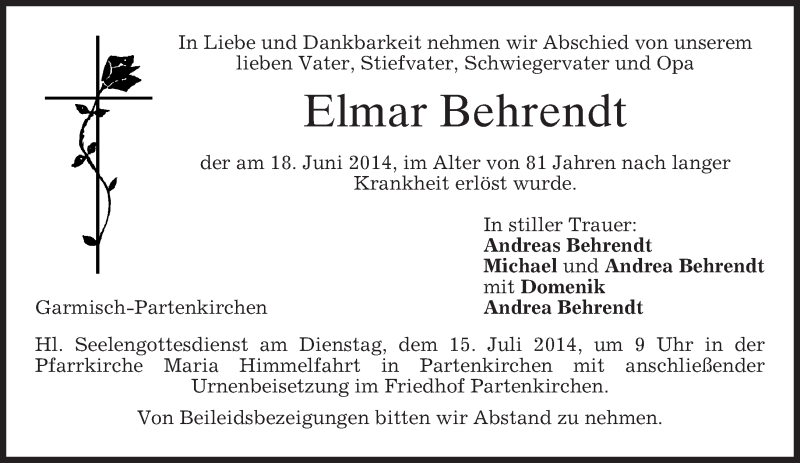 In Liebe und Dankbarkeit nehmen wir Abschied von unserem lieben Vater, Stiefvater, Schwiegervater und Opa

Elmar Behrendt

der am 18. Juni 2014, im Alter von 81 Jahren nach langer Krankheit erlöst wurde.

In stiller Trauer:
Andreas Behrendt
Michael und Andrea Behrendt
mit Domenik
Andrea Behrendt

Garmisch-Partenkirchen

Hl. Seelengottesdienst am Dienstag, dem 15. Juli 2014, um 9 Uhr in der Pfarrkirche Maria Himmelfahrt in Partenkirchen mit anschließender Urnenbeisetzung im Friedhof Partenkirchen.

Von Beileidsbezeigungen bitten wir Abstand zu nehmen.